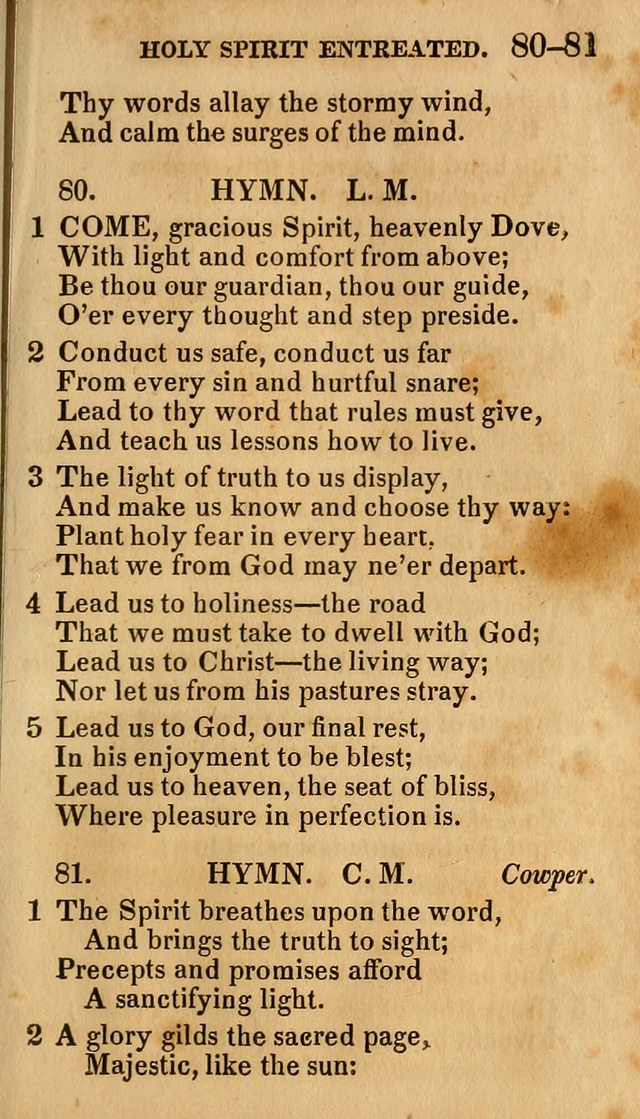 HOLY SPIRIT ENTREATED. 80–81

Thy words allay the stormy wind,
And calm the surges of the mind.

80. HYMN. L. M.

1 COME, gracious Spirit, heavenly Dove,
With light and comfort from above;
Be thou our guardian, thou our guide,
O'er every thought and step preside.

2 Conduct us safe, conduct us far
From every sin and hurtful snare;
Lead to thy word that rules must give,
And teach us lessons how to live.

3 The light of truth to us display,
And make us know and choose thy way:
Plant holy fear in every heart,
That we from God may ne'er depart.

4 Lead us to holiness—the road
That we must take to dwell with God;
Lead us to Christ—the living way;
Nor let us from his pastures stray.

5 Lead us to God, our final rest,
In his enjoyment to be blest;
Lead us to heaven, the seat of bliss,
Where pleasure in perfection is.

81. HYMN. C. M. Cowper.

1 The Spirit breathes upon the word,
And brings the truth to sight;
Precepts and promises afford
A sanctifying light.

2 A glory gilds the sacred page,
Majestic, like the sun: